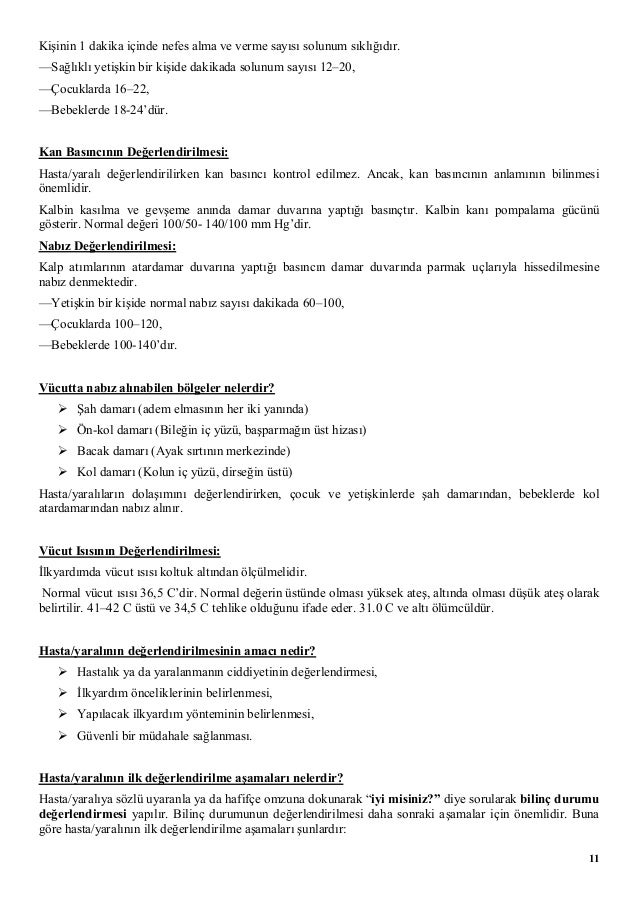 Kişinin 1 dakika içinde nefes alma ve verme sayısı solunum sıklığıdır.
—Sağlıklı yetişkin bir kişide dakikada solunum sayısı 12–20,
—Çocuklarda 16–22,
—Bebeklerde 18-24'dür.

Kan Basıncının Değerlendirilmesi:
Hasta/yaralı değerlendirilirken kan basıncı kontrol edilmez. Ancak, kan basıncının anlamının bilinmesi önemlidir.
Kalbin kasılma ve gevşeme anında damar duvarına yaptığı basınçtır. Kalbin kanı pompalama gücünü gösterir. Normal değeri 100/50- 140/100 mm Hg'dir.
Nabız Değerlendirilmesi:
Kalp atımlarının atardamar duvarına yaptığı basıncın damar duvarında parmak uçlarıyla hissedilmesine nabız denmektedir.
—Yetişkin bir kişide normal nabız sayısı dakikada 60–100,
—Çocuklarda 100–120,
—Bebeklerde 100-140'dır.

Vücutta nabız alınabilen bölgeler nelerdir?
➢ Şah damarı (adem elmasının her iki yanında)
➢ Ön-kol damarı (Bileğin iç yüzü, başparmağın üst hizası)
➢ Bacak damarı (Ayak sırtının merkezinde)
➢ Kol damarı (Kolun iç yüzü, dirseğin üstü)
Hasta/yaralıların dolaşımını değerlendirirken, çocuk ve yetişkinlerde şah damarından, bebeklerde kol atardamarından nabız alınır.

Vücut Isısının Değerlendirilmesi:
İlkyardımda vücut ısısı koltuk altından ölçülmelidir.
Normal vücut ısısı 36,5 C'dir. Normal değerin üstünde olması yüksek ateş, altında olması düşük ateş olarak belirtilir. 41–42 C üstü ve 34,5 C tehlike olduğunu ifade eder. 31.0 C ve altı ölümcüldür.

Hasta/yaralının değerlendirilmesinin amacı nedir?
➢ Hastalık ya da yaralanmanın ciddiyetinin değerlendirmesi,
➢ İlkyardım önceliklerinin belirlenmesi,
➢ Yapılacak ilkyardım yönteminin belirlenmesi,
➢ Güvenli bir müdahale sağlanması.

Hasta/yaralının ilk değerlendirilme aşamaları nelerdir?
Hasta/yaralıya sözlü uyaranla ya da hafifçe omzuna dokunarak "iyi misiniz?" diye sorularak bilinç durumu değerlendirmesi yapılır. Bilinç durumunun değerlendirilmesi daha sonraki aşamalar için önemlidir. Buna göre hasta/yaralının ilk değerlendirilme aşamaları şunlardır:

11